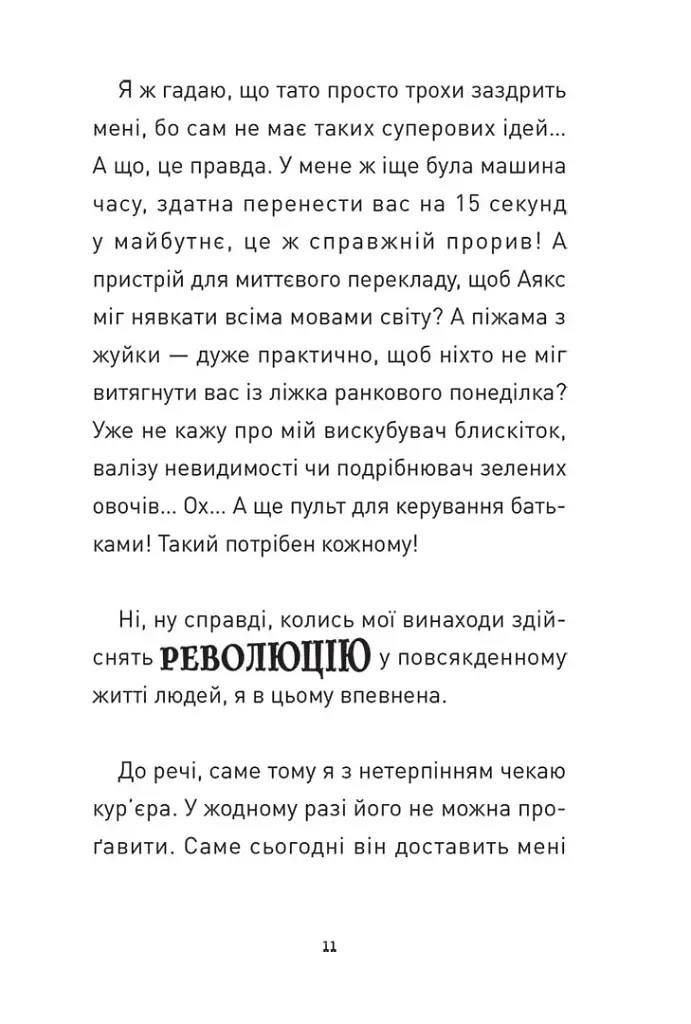 Я ж гадаю, що тато просто трохи заздрить мені, бо сам не має таких суперових ідей... А що, це правда. У мене ж іще була машина часу, здатна перенести вас на 15 секунд у майбутнє, це ж справжній прорив! А пристрій для миттєвого перекладу, щоб Аякс міг нявкати всіма мовами світу? А піжама з жуйки — дуже практично, щоб ніхто не міг витягнути вас із ліжка ранкового понеділка? Уже не кажу про мій вискубувач блискіток, валізу невидимості чи подрібнювач зелених овочів... Ох... А ще пульт для керування батьками! Такий потрібен кожному!

Ні, ну справді, колись мої винаходи здійснять РЕВОЛЮЦІЮ у повсякденному житті людей, я в цьому впевнена.

До речі, саме тому я з нетерпінням чекаю кур'єра. У жодному разі його не можна проґавити. Саме сьогодні він доставить мені

11